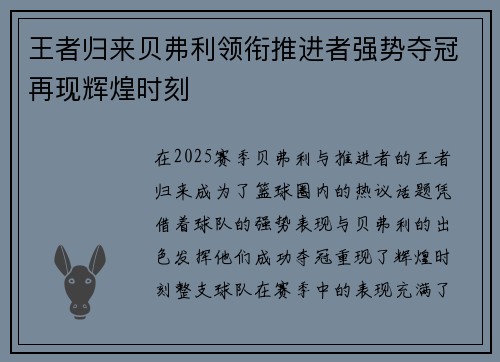 王者归来贝弗利领衔推进者强势夺冠再现辉煌时刻

在2025赛季贝弗利与推进者的王者归来成为了篮球圈内的热议话题凭借着球队的强势表现与贝弗利的出色发挥他们成功夺冠重现了辉煌时刻整支球队在赛季中的表现充满了